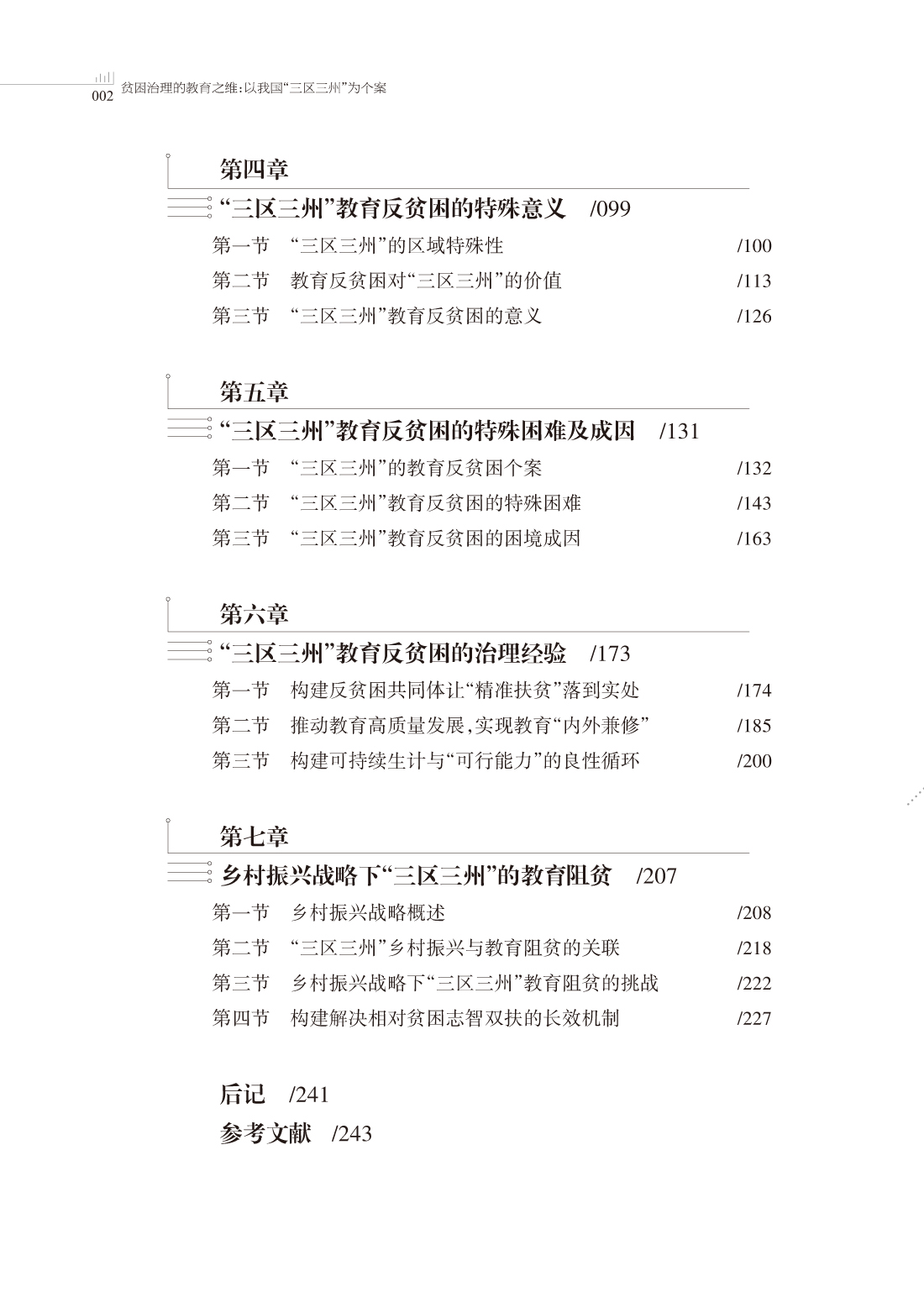 002 贫困治理的教育之维:以我国“三区三州”为个案

第四章
“三区三州”教育反贫困的特殊意义 /099
第一节 “三区三州”的区域特殊性 /100
第二节 教育反贫困对“三区三州”的价值 /113
第三节 “三区三州”教育反贫困的意义 /126

第五章
“三区三州”教育反贫困的特殊困难及成因 /131
第一节 “三区三州”的教育反贫困个案 /132
第二节 “三区三州”教育反贫困的特殊困难 /143
第三节 “三区三州”教育反贫困的困境成因 /163

第六章
“三区三州”教育反贫困的治理经验 /173
第一节 构建反贫困共同体让“精准扶贫”落到实处 /174
第二节 推动教育高质量发展,实现教育“内外兼修” /185
第三节 构建可持续生计与“可行能力”的良性循环 /200

第七章
乡村振兴战略下“三区三州”的教育阻贫 /207
第一节 乡村振兴战略概述 /208
第二节 “三区三州”乡村振兴与教育阻贫的关联 /218
第三节 乡村振兴战略下“三区三州”教育阻贫的挑战 /222
第四节 构建解决相对贫困志智双扶的长效机制 /227

后记 /241
参考文献 /243